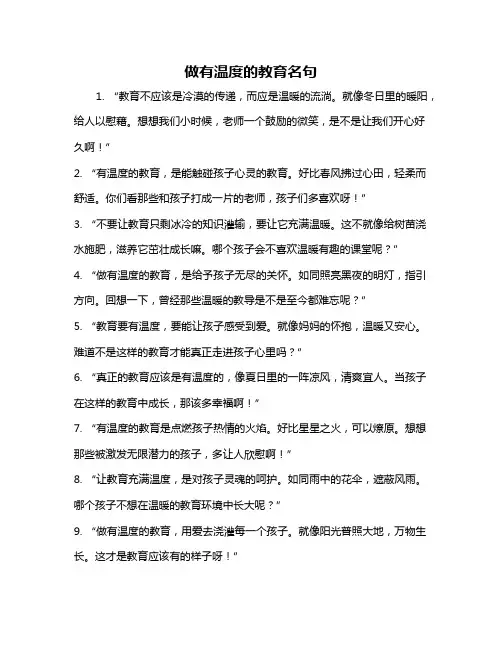 做有温度的教育名句

1. “教育不应该是冷漠的传递，而应是温暖的流淌。就像冬日里的暖阳，给人以慰藉。想想我们小时候，老师一个鼓励的微笑，是不是让我们开心好久啊！”

2. “有温度的教育，是能触碰孩子心灵的教育。好比春风拂过心田，轻柔而舒适。你们看那些和孩子打成一片的老师，孩子们多喜欢呀！”

3. “不要让教育只剩冰冷的知识灌输，要让它充满温暖。这不就像给树苗浇水施肥，滋养它茁壮成长嘛。哪个孩子会不喜欢温暖有趣的课堂呢？”

4. “做有温度的教育，是给予孩子无尽的关怀。如同照亮黑夜的明灯，指引方向。回想一下，曾经那些温暖的教导是不是至今都难忘呢？”

5. “教育要有温度，要能让孩子感受到爱。就像妈妈的怀抱，温暖又安心。难道不是这样的教育才能真正走进孩子心里吗？”

6. “真正的教育应该是有温度的，像夏日里的一阵凉风，清爽宜人。当孩子在这样的教育中成长，那该多幸福啊！”

7. “有温度的教育是点燃孩子热情的火焰。好比星星之火，可以燎原。想想那些被激发无限潜力的孩子，多让人欣慰啊！”

8. “让教育充满温度，是对孩子灵魂的呵护。如同雨中的花伞，遮蔽风雨。哪个孩子不想在温暖的教育环境中长大呢？”

9. “做有温度的教育，用爱去浇灌每一个孩子。就像阳光普照大地，万物生长。这才是教育应该有的样子呀！”